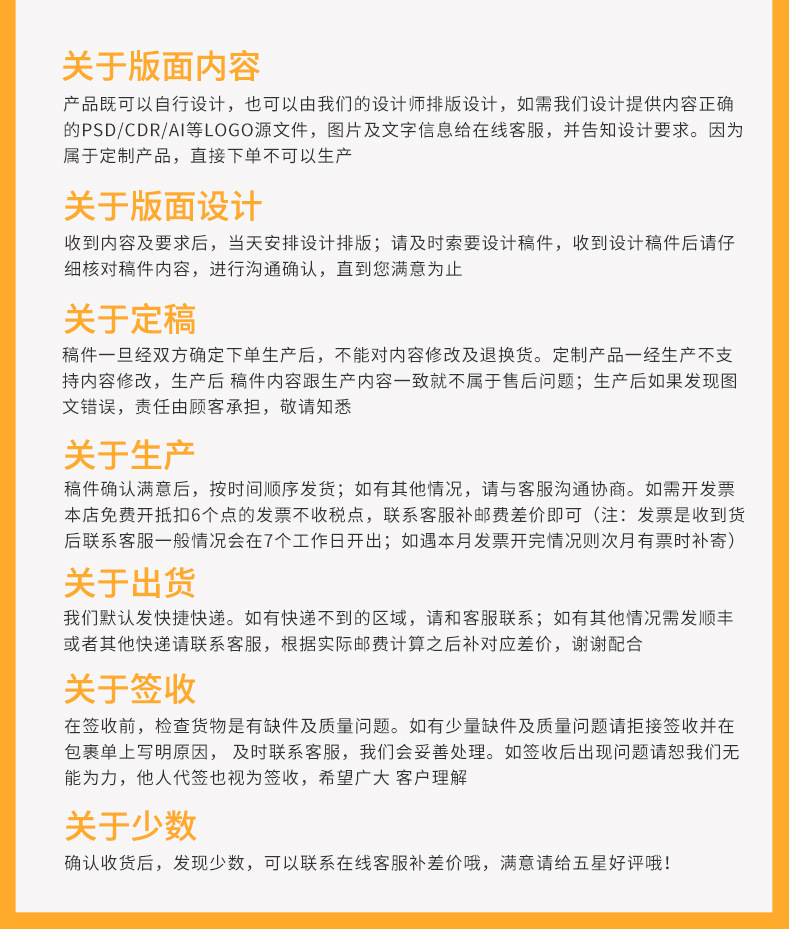 关于版面内容
产品既可以自行设计，也可以由我们的设计师排版设计，如需我们设计提供内容正确的PSD/CDR/AI等LOGO源文件，图片及文字信息给在线客服，并告知设计要求。因为属于定制产品，直接下单不可以生产

关于版面设计
收到内容及要求后，当天安排设计排版；请及时索要设计稿件，收到设计稿件后请仔细核对稿件内容，进行沟通确认，直到您满意为止

关于定稿
稿件一旦经双方确定下单生产后，不能对内容修改及退换货。定制产品一经生产不支持内容修改，生产后 稿件内容跟生产内容一致就不属于售后问题；生产后如果发现图文错误，责任由顾客承担，敬请知悉

关于生产
稿件确认满意后，按时间顺序发货；如有其他情况，请与客服沟通协商。如需开发票本店免费开抵扣6个点的发票不收税点，联系客服补邮费差价即可（注：发票是收到货后联系客服一般情况会在7个工作日开出；如遇本月发票开完情况则次月有票时补寄）

关于出货
我们默认发快捷快递。如有快递不到的区域，请和客服联系；如有其他情况需发顺丰或者其他快递请联系客服，根据实际邮费计算之后补对应差价，谢谢配合

关于签收
在签收前，检查货物是有缺件及质量问题。如有少量缺件及质量问题请拒接签收并在包裹单上写明原因， 及时联系客服，我们会妥善处理。如签收后出现问题请恕我们无能为力，他人代签也视为签收，希望广大 客户理解

关于少数
确认收货后，发现少数，可以联系在线客服补差价哦，满意请给五星好评哦！